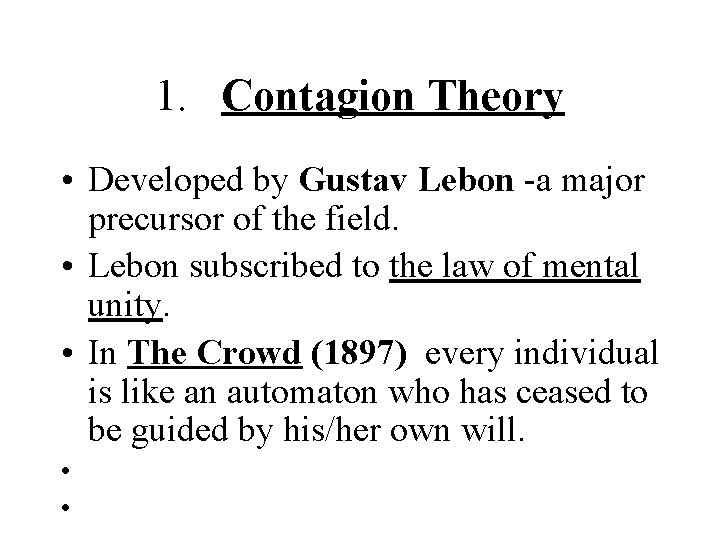 1. Contagion Theory

• Developed by Gustav Lebon -a major precursor of the field.

• Lebon subscribed to the law of mental unity.

• In The Crowd (1897) every individual is like an automaton who has ceased to be guided by his/her own will.

•

•